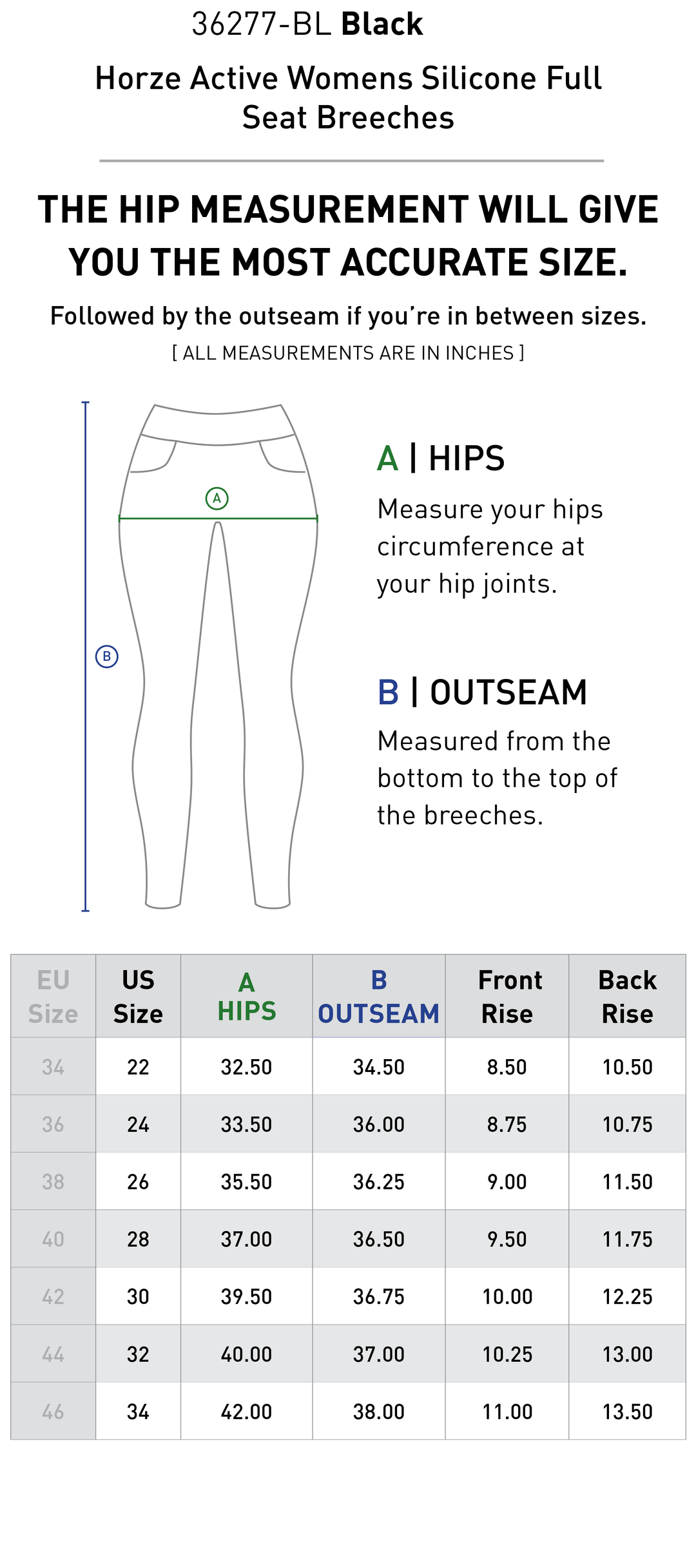 36277-BL Black

Horze Active Womens Silicone Full Seat Breeches

THE HIP MEASUREMENT WILL GIVE YOU THE MOST ACCURATE SIZE.

Followed by the outseam if you're in between sizes.

[ ALL MEASUREMENTS ARE IN INCHES ]

A

B

A | HIPS

Measure your hips circumference at your hip joints.

B | OUTSEAM

Measured from the bottom to the top of the breeches.

| EU Size | US Size | A HIPS | B OUTSEAM | Front Rise | Back Rise |
|---|---|---|---|---|---|
| 34 | 22 | 32.50 | 34.50 | 8.50 | 10.50 |
| 36 | 24 | 33.50 | 36.00 | 8.75 | 10.75 |
| 38 | 26 | 35.50 | 36.25 | 9.00 | 11.50 |
| 40 | 28 | 37.00 | 36.50 | 9.50 | 11.75 |
| 42 | 30 | 39.50 | 36.75 | 10.00 | 12.25 |
| 44 | 32 | 40.00 | 37.00 | 10.25 | 13.00 |
| 46 | 34 | 42.00 | 38.00 | 11.00 | 13.50 |